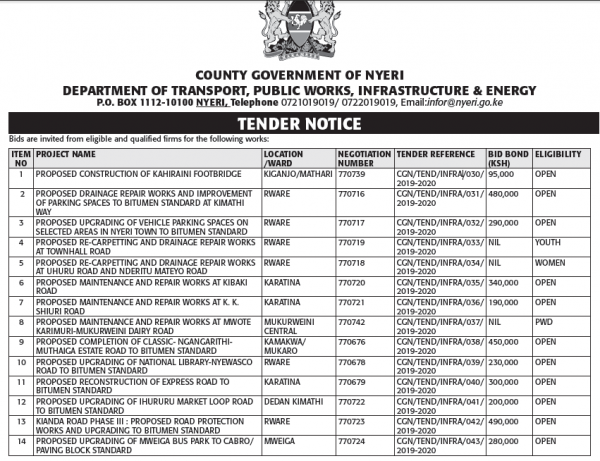 COUNTY GOVERNMENT OF NYERI
DEPARTMENT OF TRANSPORT, PUBLIC WORKS, INFRASTRUCTURE & ENERGY
P.O. BOX 1112-10100 NYERI, Telephone 0721019019/ 0722019019, Email:infor@nyeri.go.ke

TENDER NOTICE

Bids are invited from eligible and qualified firms for the following works:

| ITEM NO | PROJECT NAME | LOCATION /WARD | NEGOTIATION NUMBER | TENDER REFERENCE | BID BOND (KSH) | ELIGIBILITY |
|---|---|---|---|---|---|---|
| 1 | PROPOSED CONSTRUCTION OF KAHIRAINI FOOTBRIDGE | KIGANJO/MATHARI | 770739 | CGN/TEND/INFRA/030/ 2019-2020 | 95,000 | OPEN |
| 2 | PROPOSED DRAINAGE REPAIR WORKS AND IMPROVEMENT OF PARKING SPACES TO BITUMEN STANDARD AT KIMATHI WAY | RWARE | 770716 | CGN/TEND/INFRA/031/ 2019-2020 | 480,000 | OPEN |
| 3 | PROPOSED UPGRADING OF VEHICLE PARKING SPACES ON SELECTED AREAS IN NYERI TOWN TO BITUMEN STANDARD | RWARE | 770717 | CGN/TEND/INFRA/032/ 2019-2020 | 290,000 | OPEN |
| 4 | PROPOSED RE-CARPETTING AND DRAINAGE REPAIR WORKS AT TOWNHALL ROAD | RWARE | 770719 | CGN/TEND/INFRA/033/ 2019-2020 | NIL | YOUTH |
| 5 | PROPOSED RE-CARPETTING AND DRAINAGE REPAIR WORKS AT UHURU ROAD AND NDERITU MATEYO ROAD | RWARE | 770718 | CGN/TEND/INFRA/034/ 2019-2020 | NIL | WOMEN |
| 6 | PROPOSED MAINTENANCE AND REPAIR WORKS AT KIBAKI ROAD | KARATINA | 770720 | CGN/TEND/INFRA/035/ 2019-2020 | 340,000 | OPEN |
| 7 | PROPOSED MAINTENANCE AND REPAIR WORKS AT K. K. SHIURI ROAD | KARATINA | 770721 | CGN/TEND/INFRA/036/ 2019-2020 | 190,000 | OPEN |
| 8 | PROPOSED MAINTENANCE AND REPAIR WORKS AT MWOTE KARIMURI-MUKURWEINI DAIRY ROAD | MUKURWEINI CENTRAL | 770742 | CGN/TEND/INFRA/037/ 2019-2020 | NIL | PWD |
| 9 | PROPOSED COMPLETION OF CLASSIC- NGANGARITHI-MUTHAIGA ESTATE ROAD TO BITUMEN STANDARD | KAMAKWA/ MUKARO | 770676 | CGN/TEND/INFRA/038/ 2019-2020 | 450,000 | OPEN |
| 10 | PROPOSED UPGRADING OF NATIONAL LIBRARY-NYEWASCO ROAD TO BITUMEN STANDARD | RWARE | 770678 | CGN/TEND/INFRA/039/ 2019-2020 | 230,000 | OPEN |
| 11 | PROPOSED RECONSTRUCTION OF EXPRESS ROAD TO BITUMEN STANDARD | KARATINA | 770679 | CGN/TEND/INFRA/040/ 2019-2020 | 300,000 | OPEN |
| 12 | PROPOSED UPGRADING OF IHURURU MARKET LOOP ROAD TO BITUMEN STANDARD | DEDAN KIMATHI | 770722 | CGN/TEND/INFRA/041/ 2019-2020 | 200,000 | OPEN |
| 13 | KIANDA ROAD PHASE III : PROPOSED ROAD PROTECTION WORKS AND UPGRADING TO BITUMEN STANDARD | RWARE | 770723 | CGN/TEND/INFRA/042/ 2019-2020 | 490,000 | OPEN |
| 14 | PROPOSED UPGRADING OF MWEIGA BUS PARK TO CABRO/ PAVING BLOCK STANDARD | MWEIGA | 770724 | CGN/TEND/INFRA/043/ 2019-2020 | 280,000 | OPEN |